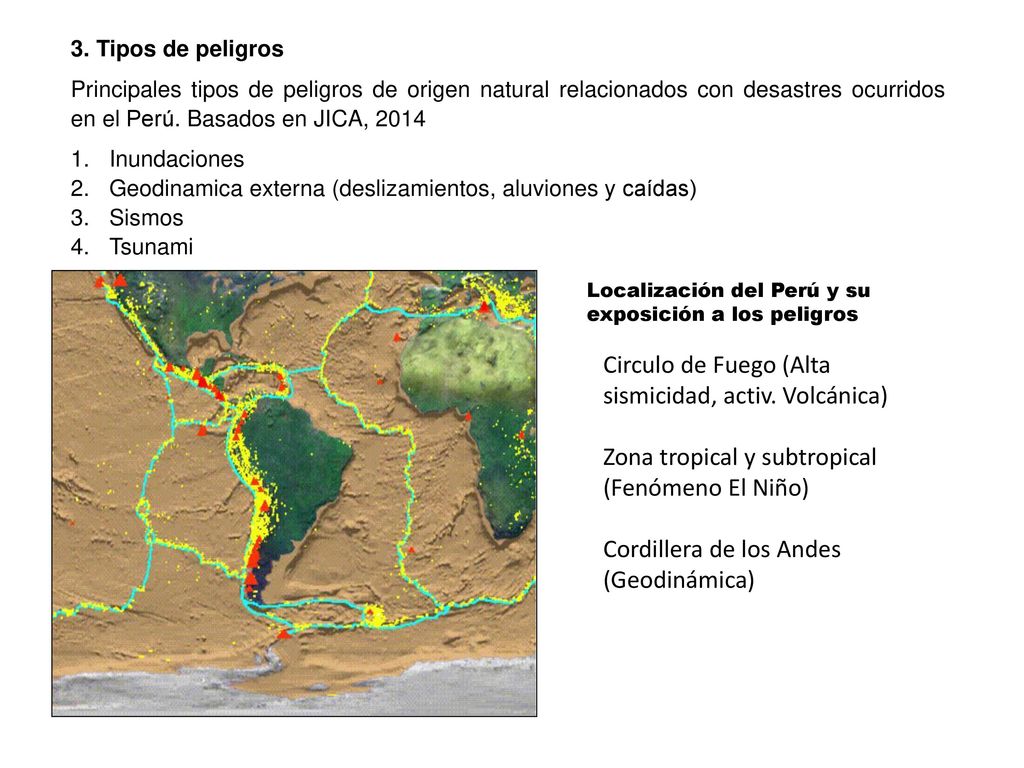 3. Tipos de peligros

Principales tipos de peligros de origen natural relacionados con desastres ocurridos en el Perú. Basados en JICA, 2014

1. Inundaciones
2. Geodinamica externa (deslizamientos, aluviones y caídas)
3. Sismos
4. Tsunami

Localización del Perú y su exposición a los peligros

Circulo de Fuego (Alta sismicidad, activ. Volcánica)

Zona tropical y subtropical (Fenómeno El Niño)

Cordillera de los Andes (Geodinámica)